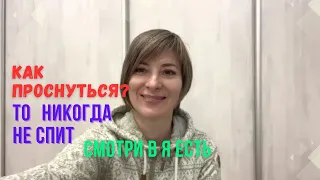 КАК ПРОСНУТЬСЯ?
ТО НИКОГДА НЕ СПИТ
СМОТРИ В Я ЕСТЬ